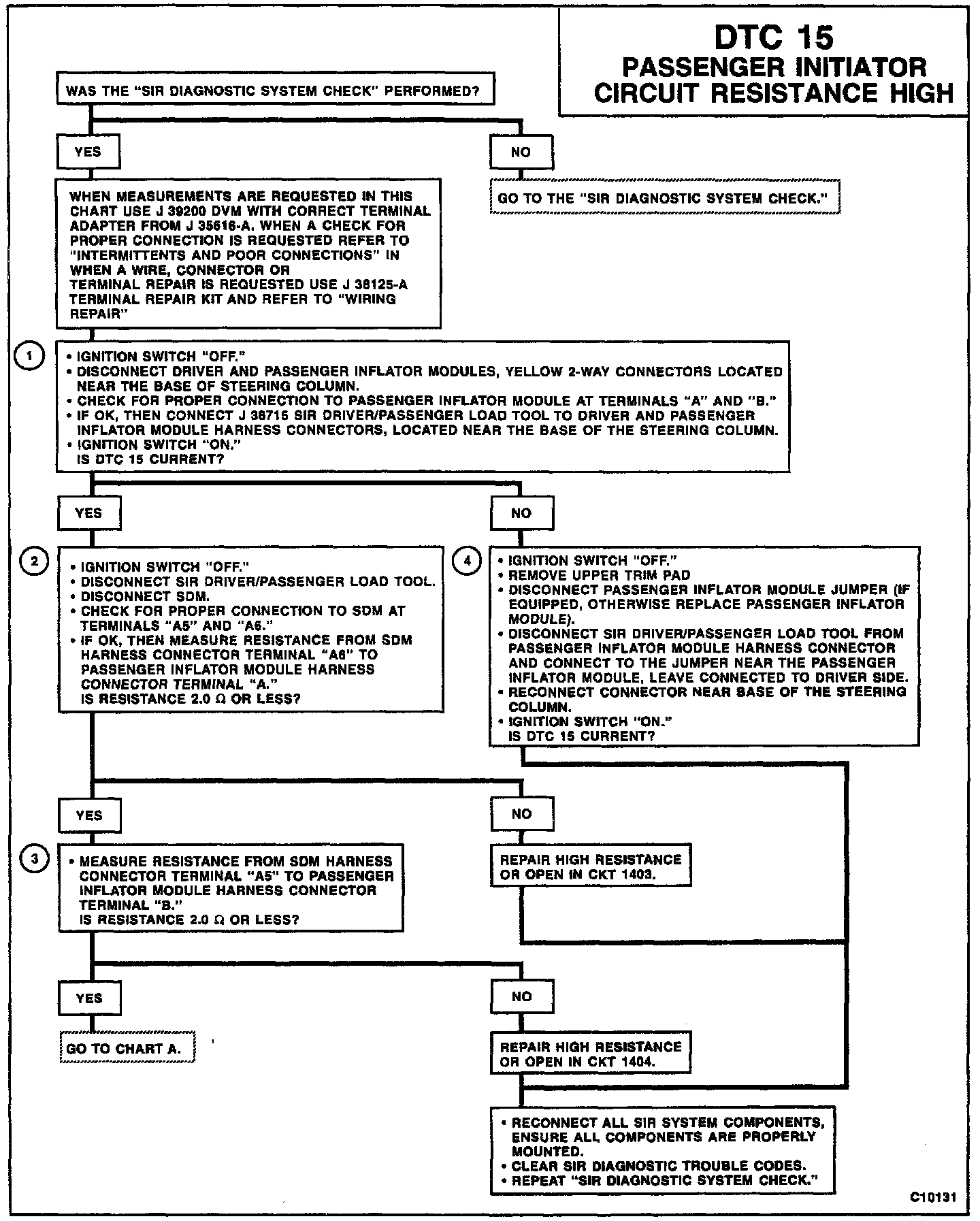 DTC 15
PASSENGER INITIATOR
CIRCUIT RESISTANCE HIGH

WAS THE "SIR DIAGNOSTIC SYSTEM CHECK" PERFORMED?

YES

NO

GO TO THE "SIR DIAGNOSTIC SYSTEM CHECK."

WHEN MEASUREMENTS ARE REQUESTED IN THIS CHART USE J 39200 DVM WITH CORRECT TERMINAL ADAPTER FROM J 35616-A. WHEN A CHECK FOR PROPER CONNECTION IS REQUESTED REFER TO "INTERMITTENTS AND POOR CONNECTIONS" IN WHEN A WIRE, CONNECTOR OR TERMINAL REPAIR IS REQUESTED USE J 38125-A TERMINAL REPAIR KIT AND REFER TO "WIRING REPAIR"

1

• IGNITION SWITCH "OFF."
• DISCONNECT DRIVER AND PASSENGER INFLATOR MODULES, YELLOW 2-WAY CONNECTORS LOCATED NEAR THE BASE OF STEERING COLUMN.
• CHECK FOR PROPER CONNECTION TO PASSENGER INFLATOR MODULE AT TERMINALS "A" AND "B."
• IF OK, THEN CONNECT J 38715 SIR DRIVER/PASSENGER LOAD TOOL TO DRIVER AND PASSENGER INFLATOR MODULE HARNESS CONNECTORS, LOCATED NEAR THE BASE OF THE STEERING COLUMN.
• IGNITION SWITCH "ON."
IS DTC 15 CURRENT?

YES

NO

2

• IGNITION SWITCH "OFF."
• DISCONNECT SIR DRIVER/PASSENGER LOAD TOOL.
• DISCONNECT SDM.
• CHECK FOR PROPER CONNECTION TO SDM AT TERMINALS "A5" AND "A6."
• IF OK, THEN MEASURE RESISTANCE FROM SDM HARNESS CONNECTOR TERMINAL "A6" TO PASSENGER INFLATOR MODULE HARNESS CONNECTOR TERMINAL "A."
IS RESISTANCE 2.0 Ω OR LESS?

4

• IGNITION SWITCH "OFF."
• REMOVE UPPER TRIM PAD
• DISCONNECT PASSENGER INFLATOR MODULE JUMPER (IF EQUIPPED, OTHERWISE REPLACE PASSENGER INFLATOR MODULE).
• DISCONNECT SIR DRIVER/PASSENGER LOAD TOOL FROM PASSENGER INFLATOR MODULE HARNESS CONNECTOR AND CONNECT TO THE JUMPER NEAR THE PASSENGER INFLATOR MODULE, LEAVE CONNECTED TO DRIVER SIDE.
• RECONNECT CONNECTOR NEAR BASE OF THE STEERING COLUMN.
• IGNITION SWITCH "ON."
IS DTC 15 CURRENT?

YES

NO

3

• MEASURE RESISTANCE FROM SDM HARNESS CONNECTOR TERMINAL "A5" TO PASSENGER INFLATOR MODULE HARNESS CONNECTOR TERMINAL "B."
IS RESISTANCE 2.0 Ω OR LESS?

REPAIR HIGH RESISTANCE OR OPEN IN CKT 1403.

YES

NO

GO TO CHART A.

REPAIR HIGH RESISTANCE OR OPEN IN CKT 1404.

• RECONNECT ALL SIR SYSTEM COMPONENTS, ENSURE ALL COMPONENTS ARE PROPERLY MOUNTED.
• CLEAR SIR DIAGNOSTIC TROUBLE CODES.
• REPEAT "SIR DIAGNOSTIC SYSTEM CHECK."

C10131